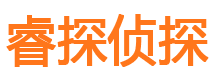 睿探侦探